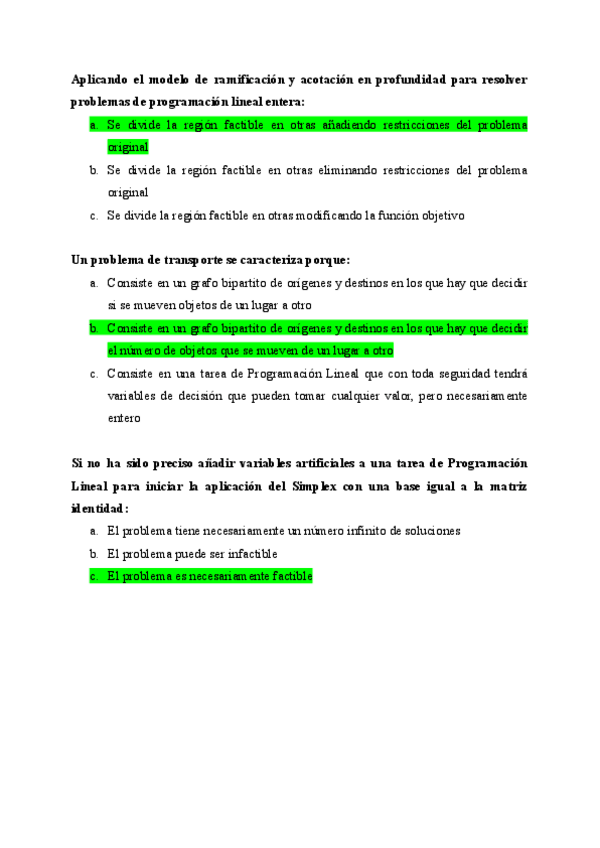 Aplicando el modelo de ramificación y acotación en profundidad para resolver problemas de programación lineal entera:

a. Se divide la región factible en otras añadiendo restricciones del problema original
b. Se divide la región factible en otras eliminando restricciones del problema original
c. Se divide la región factible en otras modificando la función objetivo

Un problema de transporte se caracteriza porque:

a. Consiste en un grafo bipartito de orígenes y destinos en los que hay que decidir si se mueven objetos de un lugar a otro
b. Consiste en un grafo bipartito de orígenes y destinos en los que hay que decidir el número de objetos que se mueven de un lugar a otro
c. Consiste en una tarea de Programación Lineal que con toda seguridad tendrá variables de decisión que pueden tomar cualquier valor, pero necesariamente entero

Si no ha sido preciso añadir variables artificiales a una tarea de Programación Lineal para iniciar la aplicación del Simplex con una base igual a la matriz identidad:

a. El problema tiene necesariamente un número infinito de soluciones
b. El problema puede ser infactible
c. El problema es necesariamente factible